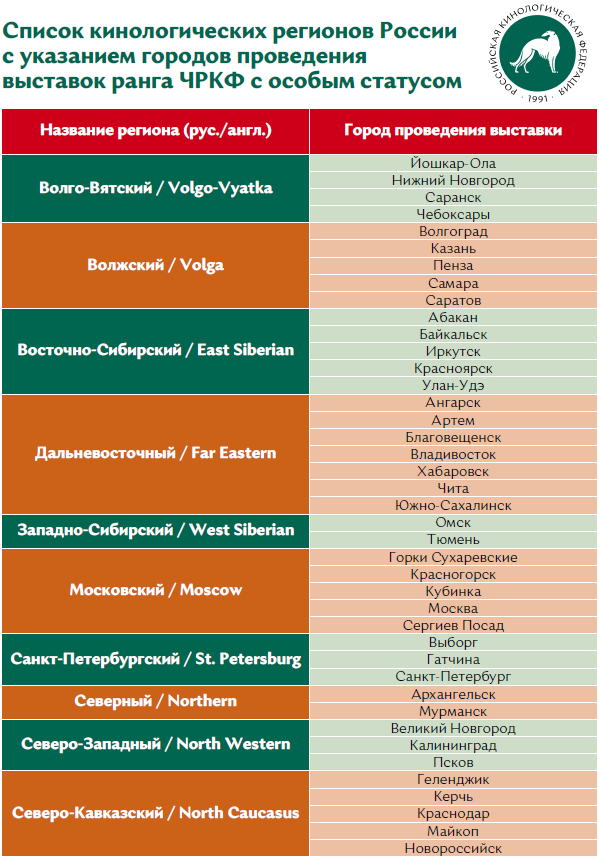 Список кинологических регионов России с указанием городов проведения выставок ранга ЧРКФ с особым статусом

РОССИЙСКАЯ КИНОЛОГИЧЕСКАЯ ФЕДЕРАЦИЯ · 1991 ·

| Название региона (рус./англ.) | Город проведения выставки |
|---|---|
| Волго-Вятский / Volgo-Vyatka | Йошкар-Ола |
| | Нижний Новгород |
| | Саранск |
| | Чебоксары |
| Волжский / Volga | Волгоград |
| | Казань |
| | Пенза |
| | Самара |
| | Саратов |
| Восточно-Сибирский / East Siberian | Абакан |
| | Байкальск |
| | Иркутск |
| | Красноярск |
| | Улан-Удэ |
| Дальневосточный / Far Eastern | Ангарск |
| | Артем |
| | Благовещенск |
| | Владивосток |
| | Хабаровск |
| | Чита |
| | Южно-Сахалинск |
| Западно-Сибирский / West Siberian | Омск |
| | Тюмень |
| Московский / Moscow | Горки Сухаревские |
| | Красногорск |
| | Кубинка |
| | Москва |
| | Сергиев Посад |
| Санкт-Петербургский / St. Petersburg | Выборг |
| | Гатчина |
| | Санкт-Петербург |
| Северный / Northern | Архангельск |
| | Мурманск |
| Северо-Западный / North Western | Великий Новгород |
| | Калининград |
| | Псков |
| Северо-Кавказский / North Caucasus | Геленджик |
| | Керчь |
| | Краснодар |
| | Майкоп |
| | Новороссийск |